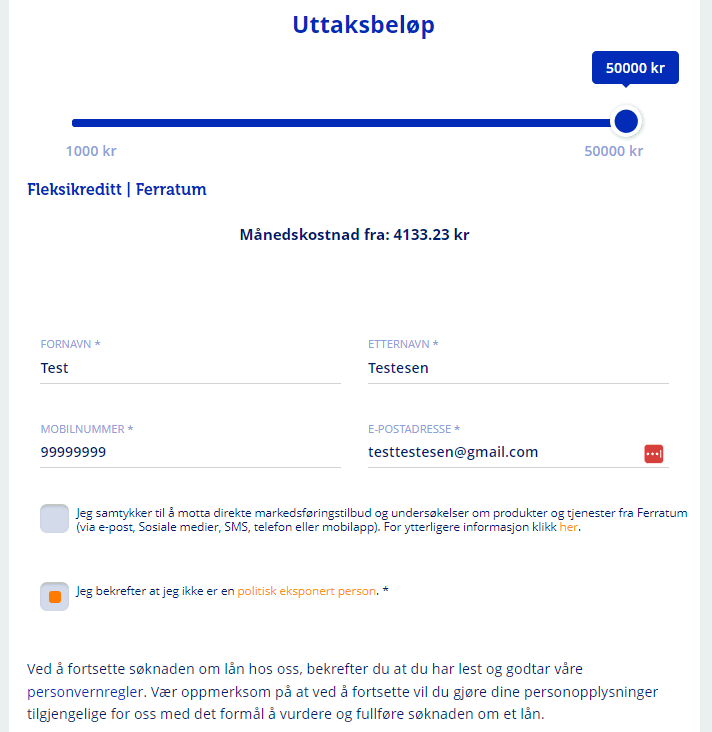 Uttaksbeløp

50000 kr

1000 kr

50000 kr

Fleksikreditt | Ferratum

Månedskostnad fra: 4133.23 kr

FORNAVN *
Test

ETTERNAVN *
Testesen

MOBILNUMMER *
99999999

E-POSTADRESSE *
testtestesen@gmail.com

Jeg samtykker til å motta direkte markedsføringstilbud og undersøkelser om produkter og tjenester fra Ferratum (via e-post, Sosiale medier, SMS, telefon eller mobilapp). For ytterligere informasjon klikk her.

Jeg bekrefter at jeg ikke er en politisk eksponert person. *

Ved å fortsette søknaden om lån hos oss, bekrefter du at du har lest og godtar våre personvernregler. Vær oppmerksom på at ved å fortsette vil du gjøre dine personopplysninger tilgjengelige for oss med det formål å vurdere og fullføre søknaden om et lån.